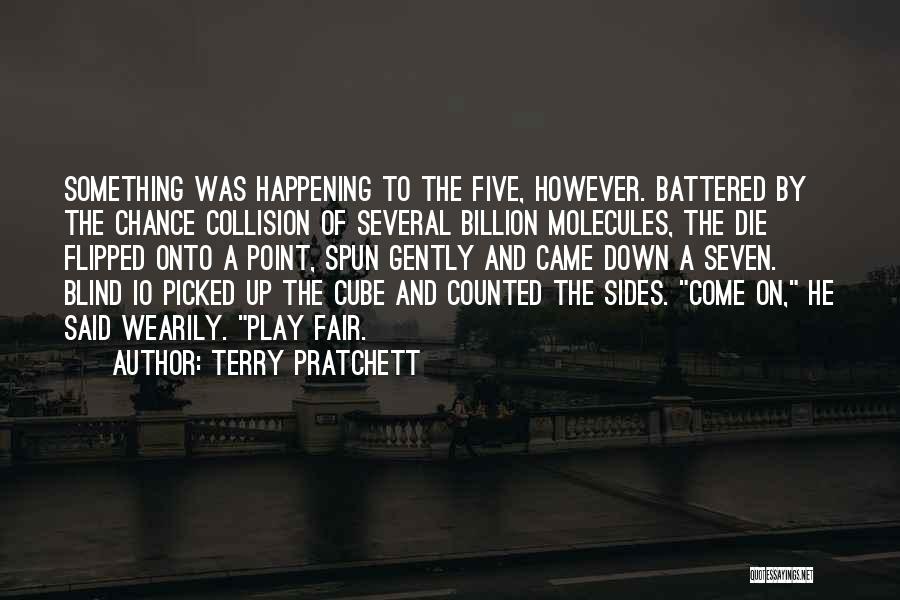 SOMETHING WAS HAPPENING TO THE FIVE, HOWEVER. BATTERED BY THE CHANCE COLLISION OF SEVERAL BILLION MOLECULES, THE DIE FLIPPED ONTO A POINT, SPUN GENTLY AND CAME DOWN A SEVEN. BLIND IO PICKED UP THE CUBE AND COUNTED THE SIDES. "COME ON," HE SAID WEARILY. "PLAY FAIR.

AUTHOR: TERRY PRATCHETT

QUOTESSAYINGS.NET